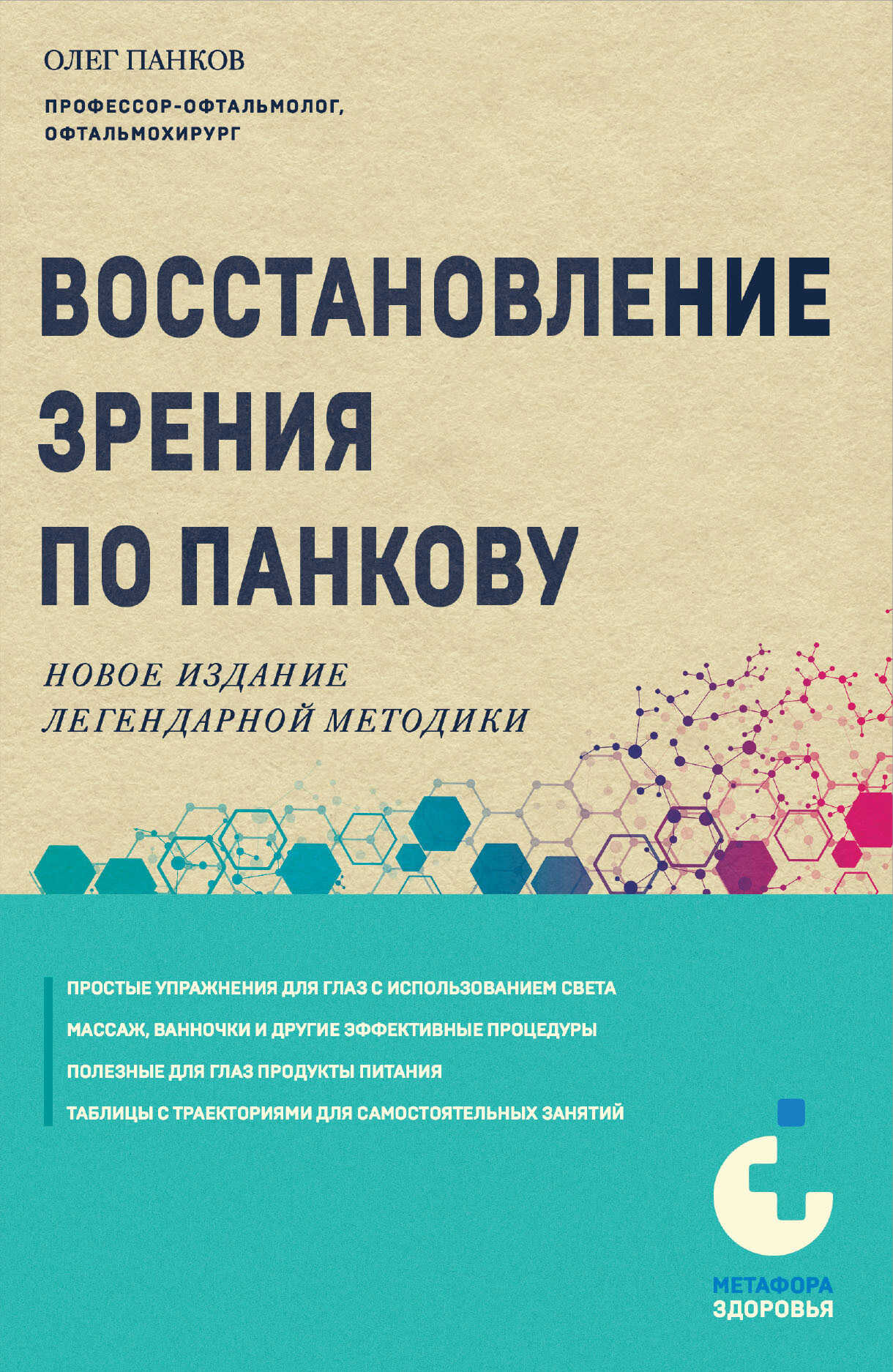 ОЛЕГ ПАНКОВ

ПРОФЕССОР-ОФТАЛЬМОЛОГ, ОФТАЛЬМОХИРУРГ

ВОССТАНОВЛЕНИЕ ЗРЕНИЯ ПО ПАНКОВУ

НОВОЕ ИЗДАНИЕ ЛЕГЕНДАРНОЙ МЕТОДИКИ

ПРОСТЫЕ УПРАЖНЕНИЯ ДЛЯ ГЛАЗ С ИСПОЛЬЗОВАНИЕМ СВЕТА

МАССАЖ, ВАННОЧКИ И ДРУГИЕ ЭФФЕКТИВНЫЕ ПРОЦЕДУРЫ

ПОЛЕЗНЫЕ ДЛЯ ГЛАЗ ПРОДУКТЫ ПИТАНИЯ

ТАБЛИЦЫ С ТРАЕКТОРИЯМИ ДЛЯ САМОСТОЯТЕЛЬНЫХ ЗАНЯТИЙ

МЕТАФОРА ЗДОРОВЬЯ